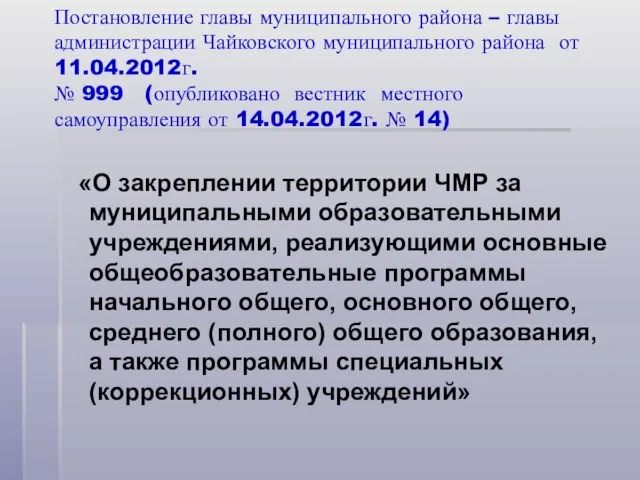 Постановление главы муниципального района – главы администрации Чайковского муниципального района от 11.04.2012г.
№ 999 (опубликовано вестник местного самоуправления от 14.04.2012г. № 14)

«О закреплении территории ЧМР за муниципальными образовательными учреждениями, реализующими основные общеобразовательные программы начального общего, основного общего, среднего (полного) общего образования, а также программы специальных (коррекционных) учреждений»